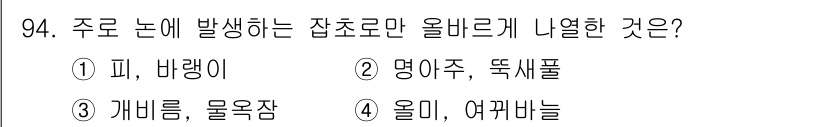 94. 주로 논에 발생하는 잡초로만 올바르게 나열한 것은?

① 피, 바랭이
② 명아주, 뚝새풀
③ 개비름, 물옥잠
④ 올미, 여뀌바늘